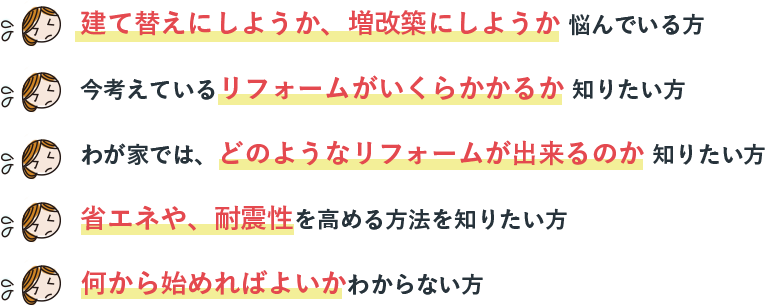 建て替えにしようか、増改築にしようか 悩んでいる方

今考えているリフォームがいくらかかるか 知りたい方

わが家では、どのようなリフォームが出来るのか 知りたい方

省エネや、耐震性を高める方法を知りたい方

何から始めればよいかわからない方